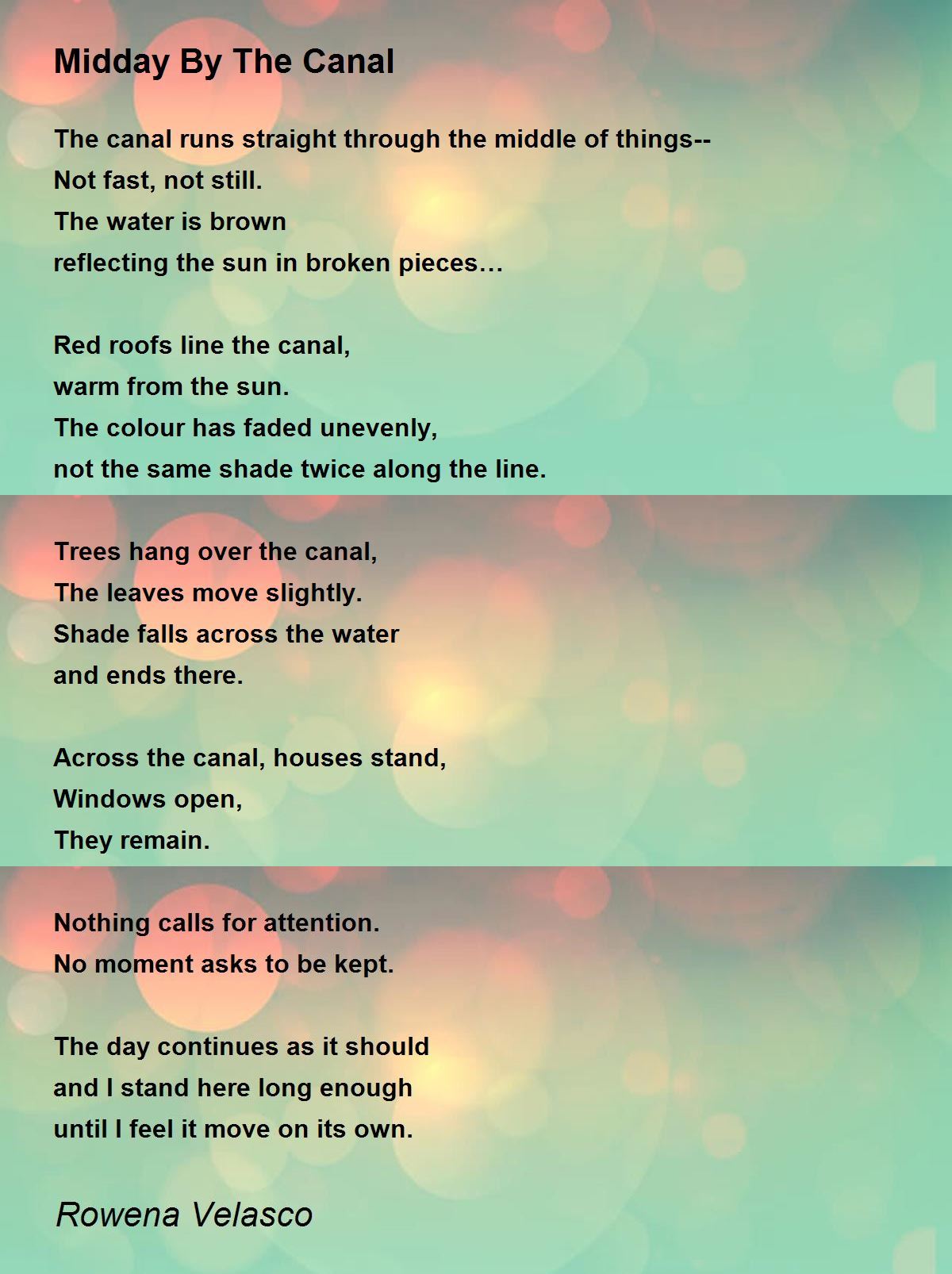 Midday By The Canal

The canal runs straight through the middle of things--
Not fast, not still.
The water is brown
reflecting the sun in broken pieces…

Red roofs line the canal,
warm from the sun.
The colour has faded unevenly,
not the same shade twice along the line.

Trees hang over the canal,
The leaves move slightly.
Shade falls across the water
and ends there.

Across the canal, houses stand,
Windows open,
They remain.

Nothing calls for attention.
No moment asks to be kept.

The day continues as it should
and I stand here long enough
until I feel it move on its own.

Rowena Velasco